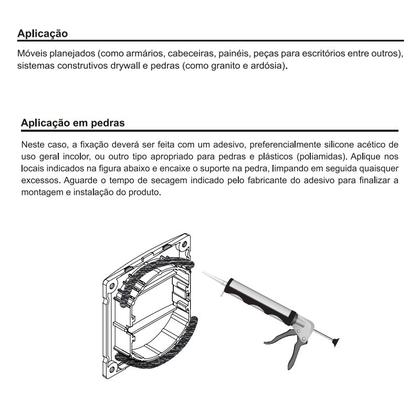 Aplicação

Móveis planejados (como armários, cabeceiras, painéis, peças para escritórios entre outros), sistemas construtivos drywall e pedras (como granito e ardósia).

Aplicação em pedras

Neste caso, a fixação deverá ser feita com um adesivo, preferencialmente silicone acético de uso geral incolor, ou outro tipo apropriado para pedras e plásticos (poliamidas). Aplique nos locais indicados na figura abaixo e encaixe o suporte na pedra, limpando em seguida quaisquer excessos. Aguarde o tempo de secagem indicado pelo fabricante do adesivo para finalizar a montagem e instalação do produto.